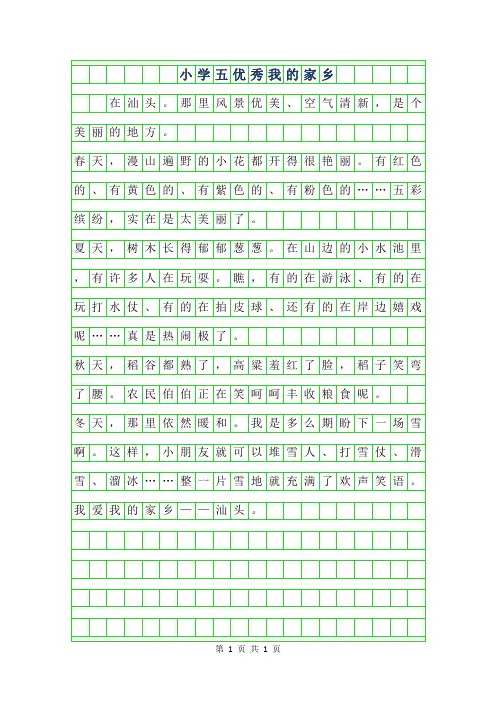 小学五优秀我的家乡

在汕头。那里风景优美、空气清新，是个美丽的地方。

春天，漫山遍野的小花都开得很艳丽。有红色的、有黄色的、有紫色的、有粉色的……五彩缤纷，实在是太美丽了。

夏天，树木长得郁郁葱葱。在山边的小水池里，有许多人在玩耍。瞧，有的在游泳、有的在玩打水仗、有的在拍皮球、还有的在岸边嬉戏呢……真是热闹极了。

秋天，稻谷都熟了，高粱羞红了脸，稻子笑弯了腰。农民伯伯正在笑呵呵丰收粮食呢。

冬天，那里依然暖和。我是多么期盼下一场雪啊。这样，小朋友就可以堆雪人、打雪仗、滑雪、溜冰……整一片雪地就充满了欢声笑语。

我爱我的家乡——汕头。

第 1 页 共 1 页